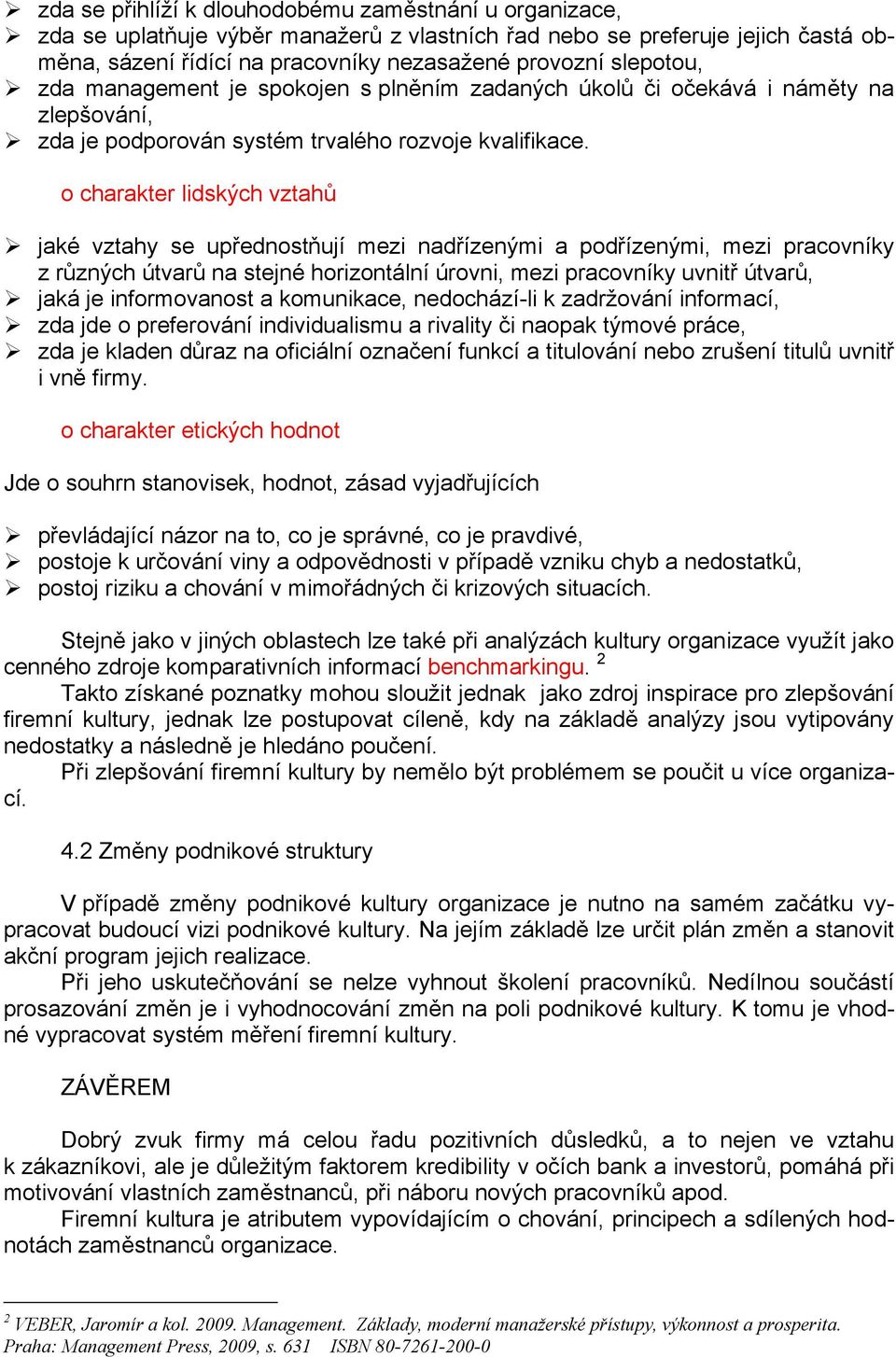 ➢ zda se přihlíží k dlouhodobému zaměstnání u organizace,
➢ zda se uplatňuje výběr manažerů z vlastních řad nebo se preferuje jejich častá obměna, sázení řídící na pracovníky nezasažené provozní slepotou,
➢ zda management je spokojen s plněním zadaných úkolů či očekává i náměty na zlepšování,
➢ zda je podporován systém trvalého rozvoje kvalifikace.

o charakter lidských vztahů

➢ jaké vztahy se upřednostňují mezi nadřízenými a podřízenými, mezi pracovníky z různých útvarů na stejné horizontální úrovni, mezi pracovníky uvnitř útvarů,
➢ jaká je informovanost a komunikace, nedochází-li k zadržování informací,
➢ zda jde o preferování individualismu a rivality či naopak týmové práce,
➢ zda je kladen důraz na oficiální označení funkcí a titulování nebo zrušení titulů uvnitř i vně firmy.

o charakter etických hodnot

Jde o souhrn stanovisek, hodnot, zásad vyjadřujících

➢ převládající názor na to, co je správné, co je pravdivé,
➢ postoje k určování viny a odpovědnosti v případě vzniku chyb a nedostatků,
➢ postoj riziku a chování v mimořádných či krizových situacích.

Stejně jako v jiných oblastech lze také při analýzách kultury organizace využít jako cenného zdroje komparativních informací benchmarkingu. $^2$
Takto získané poznatky mohou sloužit jednak jako zdroj inspirace pro zlepšování firemní kultury, jednak lze postupovat cíleně, kdy na základě analýzy jsou vytipovány nedostatky a následně je hledáno poučení.
Při zlepšování firemní kultury by nemělo být problémem se poučit u více organizací.

4.2 Změny podnikové struktury

V případě změny podnikové kultury organizace je nutno na samém začátku vypracovat budoucí vizi podnikové kultury. Na jejím základě lze určit plán změn a stanovit akční program jejich realizace.
Při jeho uskutečňování se nelze vyhnout školení pracovníků. Nedílnou součástí prosazování změn je i vyhodnocování změn na poli podnikové kultury. K tomu je vhodné vypracovat systém měření firemní kultury.

ZÁVĚREM

Dobrý zvuk firmy má celou řadu pozitivních důsledků, a to nejen ve vztahu k zákazníkovi, ale je důležitým faktorem kredibility v očích bank a investorů, pomáhá při motivování vlastních zaměstnanců, při náboru nových pracovníků apod.
Firemní kultura je atributem vypovídajícím o chování, principech a sdílených hodnotách zaměstnanců organizace.

$^2$ VEBER, Jaromír a kol. 2009. Management. Základy, moderní manažerské přístupy, výkonnost a prosperita. Praha: Management Press, 2009, s. 631 ISBN 80-7261-200-0